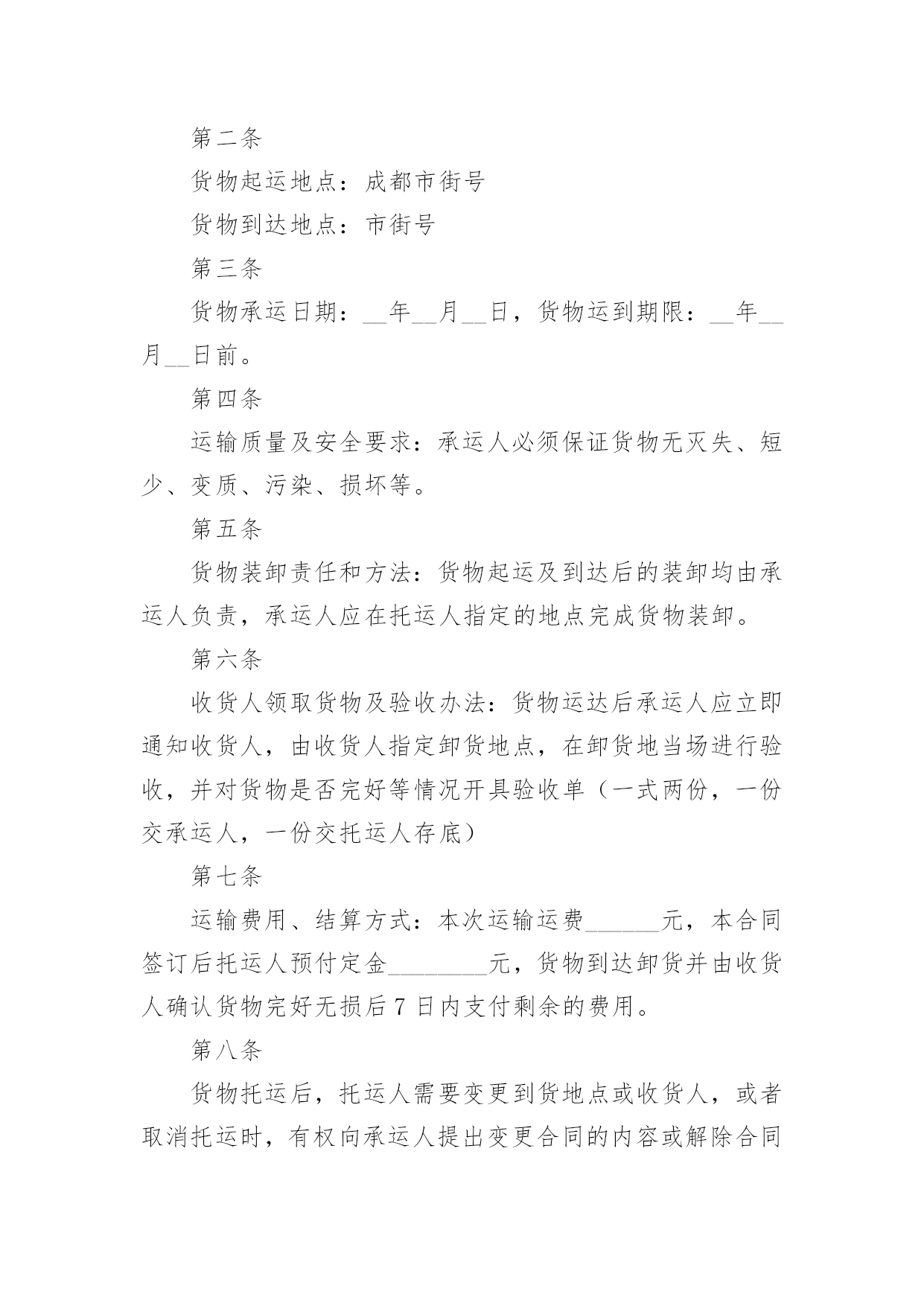 第二条

货物起运地点：成都市街号

货物到达地点：市街号

第三条

货物承运日期：__年__月__日，货物运到期限：__年__月__日前。

第四条

运输质量及安全要求：承运人必须保证货物无灭失、短少、变质、污染、损坏等。

第五条

货物装卸责任和方法：货物起运及到达后的装卸均由承运人负责，承运人应在托运人指定的地点完成货物装卸。

第六条

收货人领取货物及验收办法：货物运达后承运人应立即通知收货人，由收货人指定卸货地点，在卸货地当场进行验收，并对货物是否完好等情况开具验收单（一式两份，一份交承运人，一份交托运人存底）

第七条

运输费用、结算方式：本次运输运费______元，本合同签订后托运人预付定金________元，货物到达卸货并由收货人确认货物完好无损后7日内支付剩余的费用。

第八条

货物托运后，托运人需要变更到货地点或收货人，或者取消托运时，有权向承运人提出变更合同的内容或解除合同